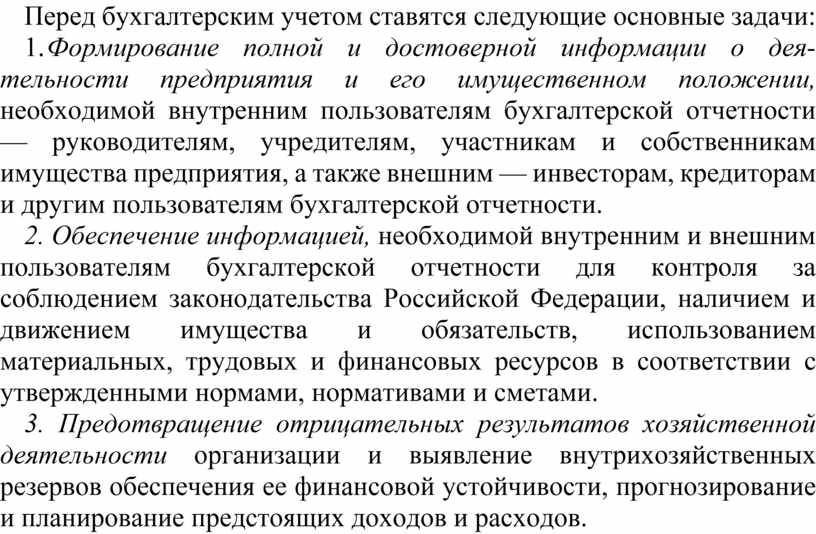 Перед бухгалтерским учетом ставятся следующие основные задачи:

1.Формирование полной и достоверной информации о деятельности предприятия и его имущественном положении, необходимой внутренним пользователям бухгалтерской отчетности — руководителям, учредителям, участникам и собственникам имущества предприятия, а также внешним — инвесторам, кредиторам и другим пользователям бухгалтерской отчетности.

2. Обеспечение информацией, необходимой внутренним и внешним пользователям бухгалтерской отчетности для контроля за соблюдением законодательства Российской Федерации, наличием и движением имущества и обязательств, использованием материальных, трудовых и финансовых ресурсов в соответствии с утвержденными нормами, нормативами и сметами.

3. Предотвращение отрицательных результатов хозяйственной деятельности организации и выявление внутрихозяйственных резервов обеспечения ее финансовой устойчивости, прогнозирование и планирование предстоящих доходов и расходов.